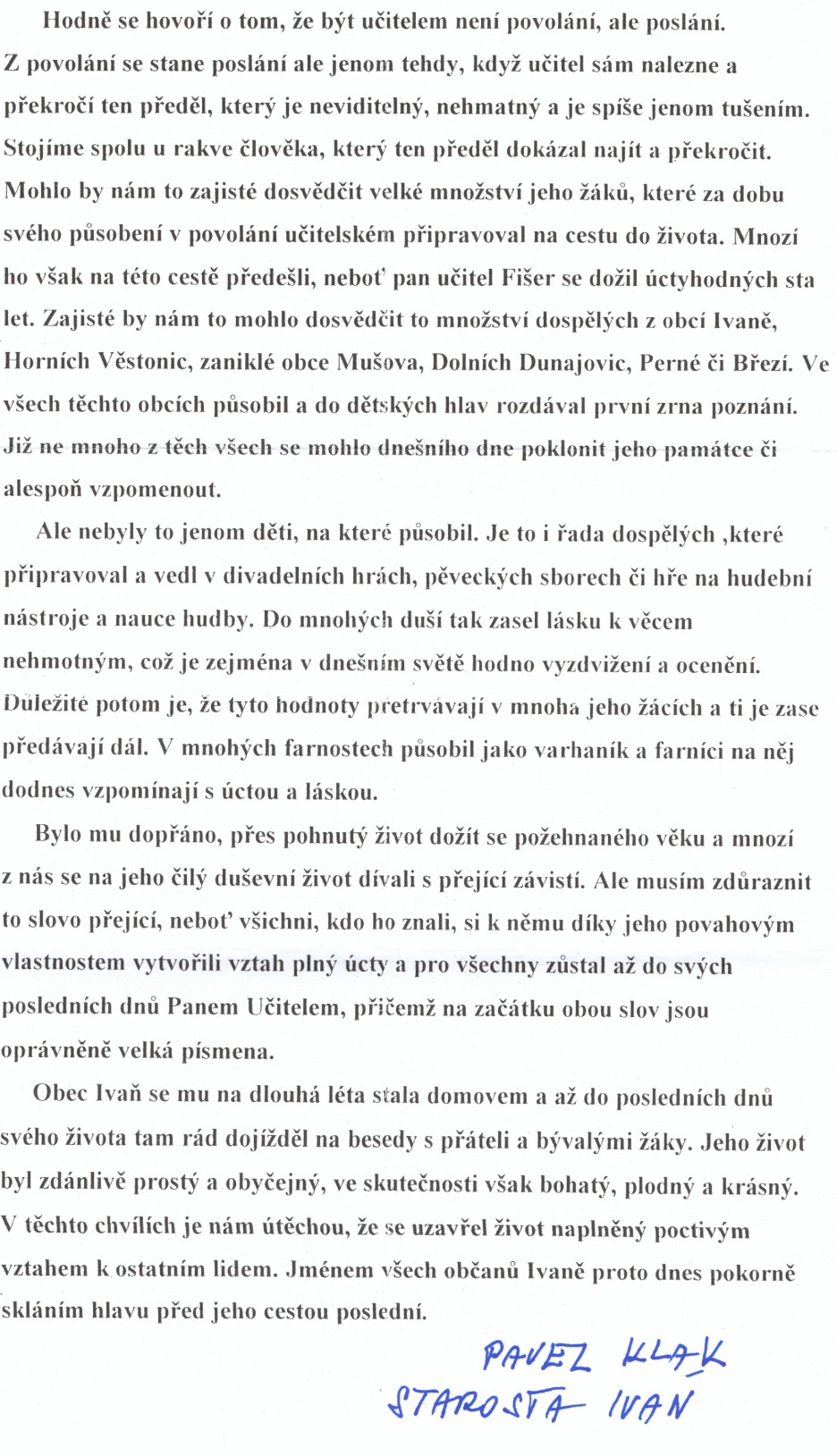 Hodně se hovoří o tom, že být učitelem není povolání, ale poslání. Z povolání se stane poslání ale jenom tehdy, když učitel sám nalezne a překročí ten předěl, který je neviditelný, nehmatný a je spíše jenom tušením. Stojíme spolu u rakve člověka, který ten předěl dokázal najít a překročit. Mohlo by nám to zajisté dosvědčit velké množství jeho žáků, které za dobu svého působení v povolání učitelském připravoval na cestu do života. Mnozí ho však na této cestě předešli, neboť pan učitel Fišer se dožil úctyhodných sta let. Zajisté by nám to mohlo dosvědčit to množství dospělých z obcí Ivaně, Horních Věstonic, zaniklé obce Mušova, Dolních Dunajovic, Perné či Březí. Ve všech těchto obcích působil a do dětských hlav rozdával první zrna poznání. Již ne mnoho z těch všech se mohlo dnešního dne poklonit jeho památce či alespoň vzpomenout.

Ale nebyly to jenom děti, na které působil. Je to i řada dospělých ,které připravoval a vedl v divadelních hrách, pěveckých sborech či hře na hudební nástroje a nauce hudby. Do mnohých duší tak zasel lásku k věcem nehmotným, což je zejména v dnešním světě hodno vyzdvižení a ocenění. Důležité potom je, že tyto hodnoty přetrvávají v mnoha jeho žácích a ti je zase předávají dál. V mnohých farnostech působil jako varhaník a farníci na něj dodnes vzpomínají s úctou a láskou.

Bylo mu dopřáno, přes pohnutý život dožít se požehnaného věku a mnozí z nás se na jeho čilý duševní život dívali s přející závistí. Ale musím zdůraznit to slovo přející, neboť všichni, kdo ho znali, si k němu díky jeho povahovým vlastnostem vytvořili vztah plný úcty a pro všechny zůstal až do svých posledních dnů Panem Učitelem, přičemž na začátku obou slov jsou oprávněně velká písmena.

Obec Ivaň se mu na dlouhá léta stala domovem a až do posledních dnů svého života tam rád dojížděl na besedy s přáteli a bývalými žáky. Jeho život byl zdánlivě prostý a obyčejný, ve skutečnosti však bohatý, plodný a krásný. V těchto chvílích je nám útěchou, že se uzavřel život naplněný poctivým vztahem k ostatním lidem. Jménem všech občanů Ivaně proto dnes pokorně skláním hlavu před jeho cestou poslední.

PAVEL KLAK
STAROSTA IVAN